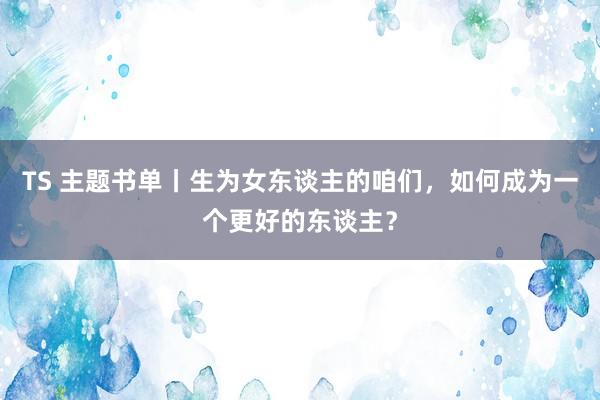 TS 主题书单丨生为女东谈主的咱们，如何成为一个更好的东谈主？